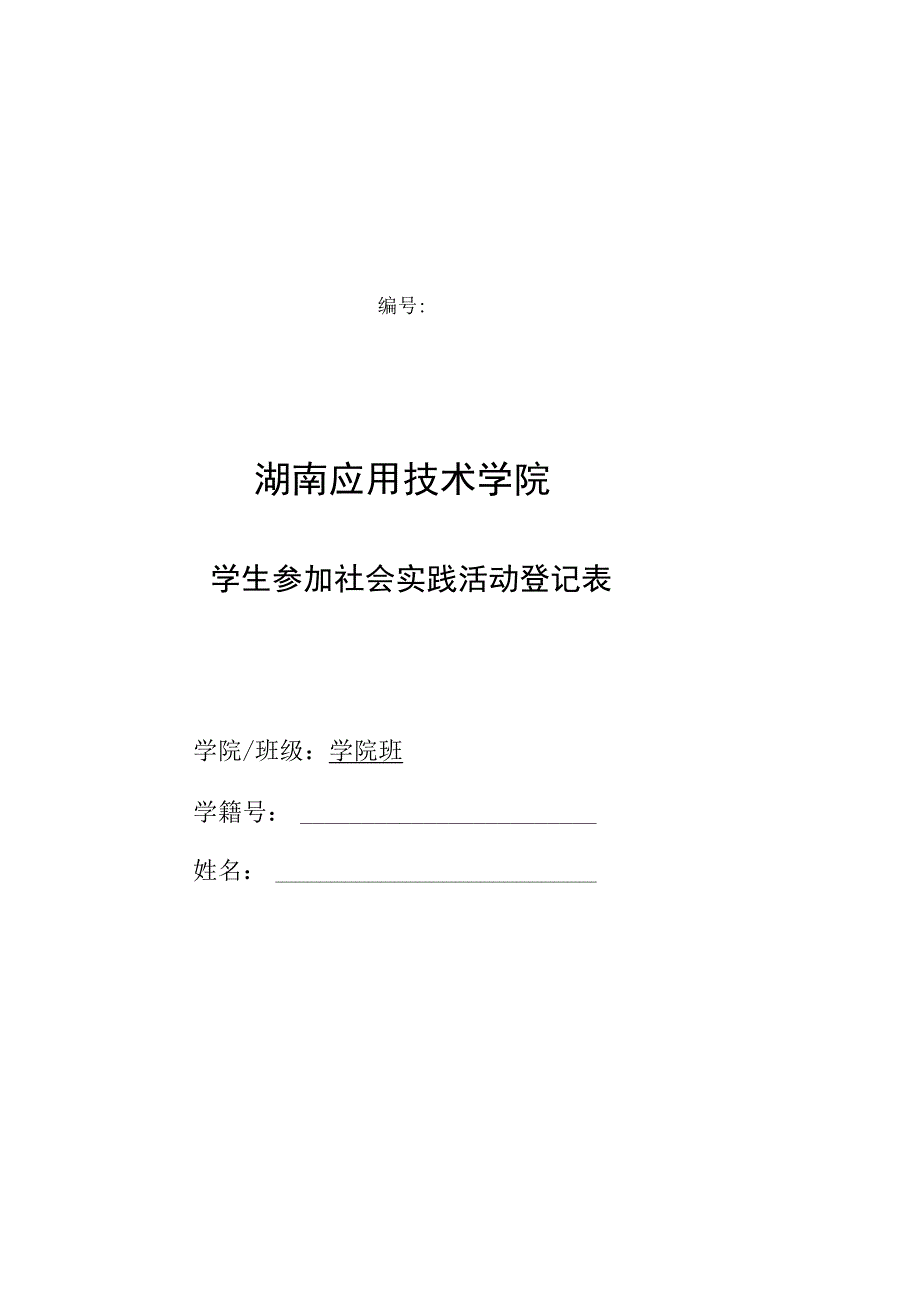 编号:

湖南应用技术学院

学生参加社会实践活动登记表

学院/班级：学院班

学籍号：

姓名：